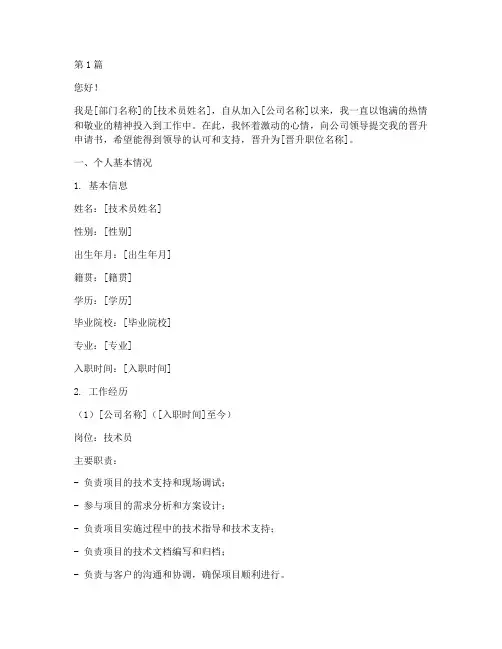 第 1 篇

您好！

我是[部门名称]的[技术员姓名]，自从加入[公司名称]以来，我一直以饱满的热情和敬业的精神投入到工作中。在此，我怀着激动的心情，向公司领导提交我的晋升申请书，希望能得到领导的认可和支持，晋升为[晋升职位名称]。

一、个人基本情况

1. 基本信息

姓名：[技术员姓名]

性别：[性别]

出生年月：[出生年月]

籍贯：[籍贯]

学历：[学历]

毕业院校：[毕业院校]

专业：[专业]

入职时间：[入职时间]

2. 工作经历

（1）[公司名称]（[入职时间]至今）

岗位：技术员

主要职责：

- 负责项目的技术支持和现场调试；

- 参与项目的需求分析和方案设计；

- 负责项目实施过程中的技术指导和技术支持；

- 负责项目的技术文档编写和归档；

- 负责与客户的沟通和协调，确保项目顺利进行。